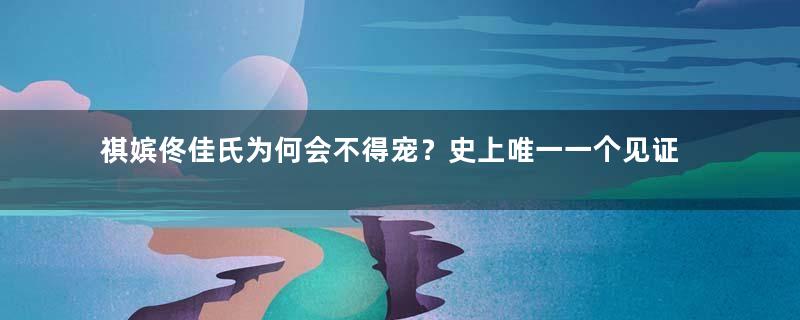 祺嫔佟佳氏为何会不得宠？史上唯一一个见证